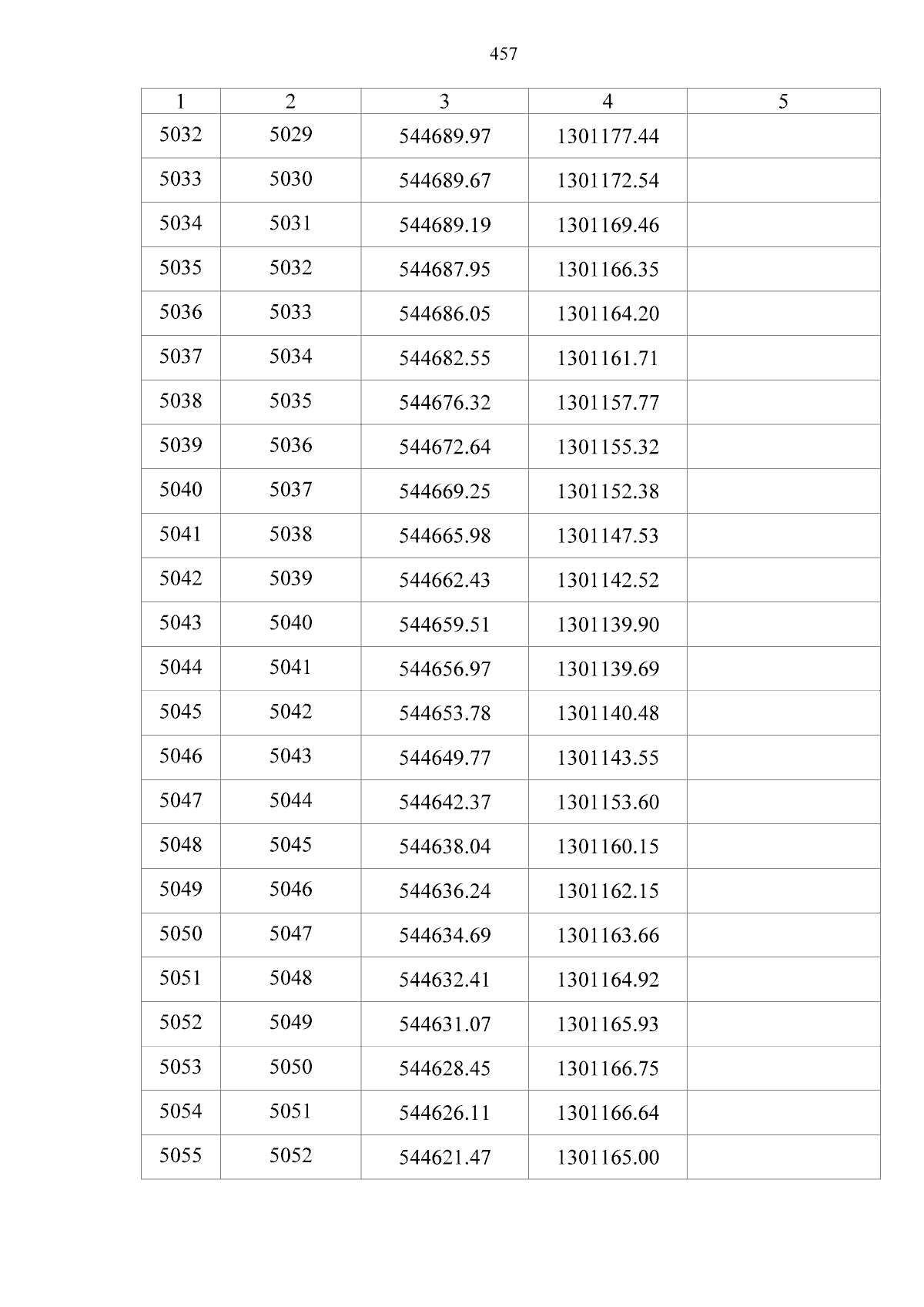 457

| 1 | 2 | 3 | 4 | 5 |
|---|---|---|---|---|
| 5032 | 5029 | 544689.97 | 1301177.44 | |
| 5033 | 5030 | 544689.67 | 1301172.54 | |
| 5034 | 5031 | 544689.19 | 1301169.46 | |
| 5035 | 5032 | 544687.95 | 1301166.35 | |
| 5036 | 5033 | 544686.05 | 1301164.20 | |
| 5037 | 5034 | 544682.55 | 1301161.71 | |
| 5038 | 5035 | 544676.32 | 1301157.77 | |
| 5039 | 5036 | 544672.64 | 1301155.32 | |
| 5040 | 5037 | 544669.25 | 1301152.38 | |
| 5041 | 5038 | 544665.98 | 1301147.53 | |
| 5042 | 5039 | 544662.43 | 1301142.52 | |
| 5043 | 5040 | 544659.51 | 1301139.90 | |
| 5044 | 5041 | 544656.97 | 1301139.69 | |
| 5045 | 5042 | 544653.78 | 1301140.48 | |
| 5046 | 5043 | 544649.77 | 1301143.55 | |
| 5047 | 5044 | 544642.37 | 1301153.60 | |
| 5048 | 5045 | 544638.04 | 1301160.15 | |
| 5049 | 5046 | 544636.24 | 1301162.15 | |
| 5050 | 5047 | 544634.69 | 1301163.66 | |
| 5051 | 5048 | 544632.41 | 1301164.92 | |
| 5052 | 5049 | 544631.07 | 1301165.93 | |
| 5053 | 5050 | 544628.45 | 1301166.75 | |
| 5054 | 5051 | 544626.11 | 1301166.64 | |
| 5055 | 5052 | 544621.47 | 1301165.00 | |